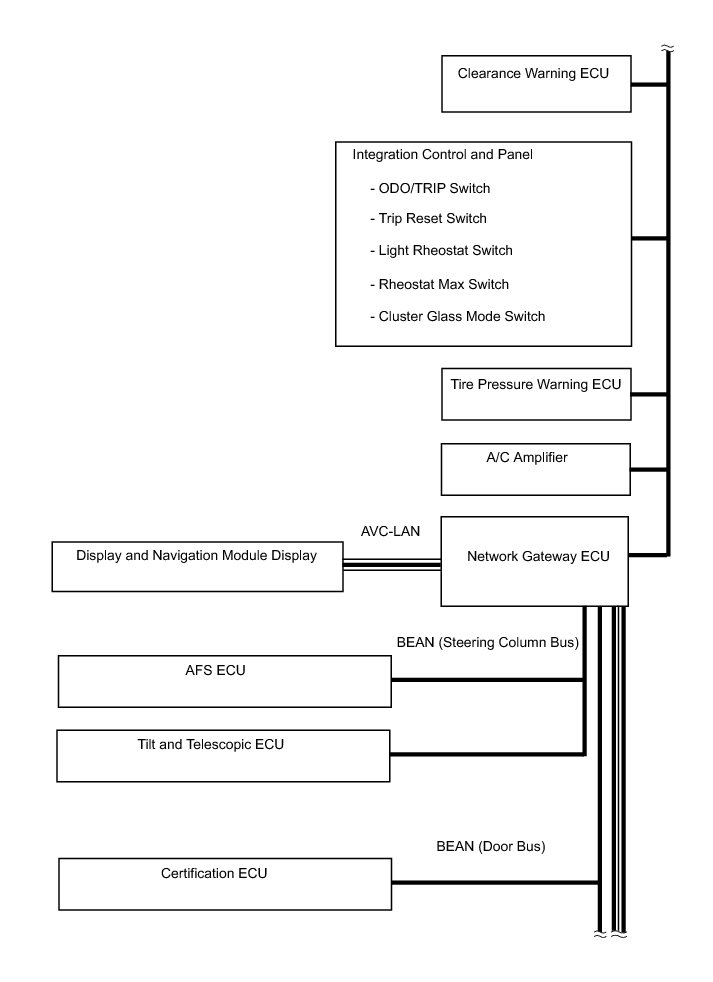 Clearance Warning ECU

Integration Control and Panel

- ODO/TRIP Switch

- Trip Reset Switch

- Light Rheostat Switch

- Rheostat Max Switch

- Cluster Glass Mode Switch

Tire Pressure Warning ECU

A/C Amplifier

AVC-LAN

Display and Navigation Module Display

Network Gateway ECU

BEAN (Steering Column Bus)

AFS ECU

Tilt and Telescopic ECU

BEAN (Door Bus)

Certification ECU